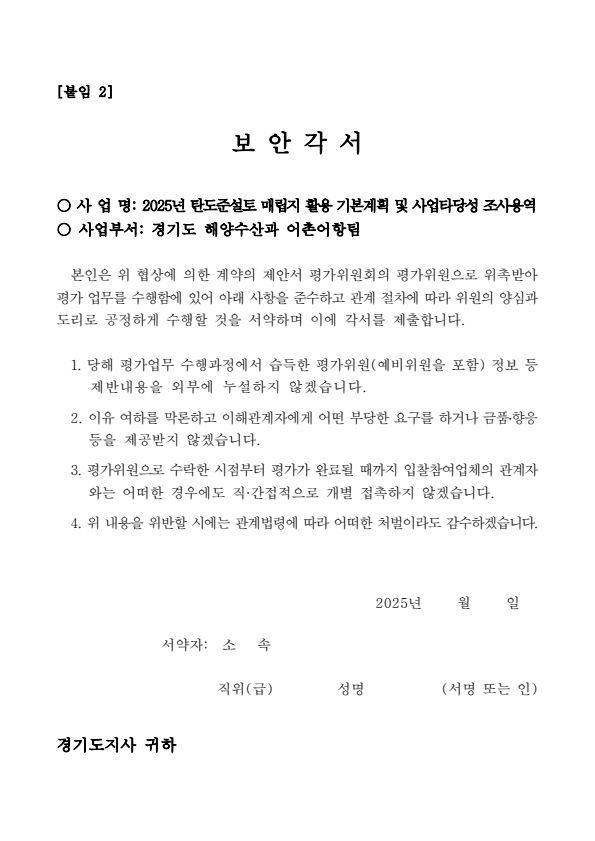 [붙임 2]

보 안 각 서

○ 사 업 명: 2025년 탄도준설토 매립지 활용 기본계획 및 사업타당성 조사용역
○ 사업부서: 경기도 해양수산과 어촌어항팀

본인은 위 협상에 의한 계약의 제안서 평가위원회의 평가위원으로 위촉받아 평가 업무를 수행함에 있어 아래 사항을 준수하고 관계 절차에 따라 위원의 양심과 도리로 공정하게 수행할 것을 서약하며 이에 각서를 제출합니다.

1. 당해 평가업무 수행과정에서 습득한 평가위원(예비위원을 포함) 정보 등 제반내용을 외부에 누설하지 않겠습니다.
2. 이유 여하를 막론하고 이해관계자에게 어떤 부당한 요구를 하거나 금품·향응 등을 제공받지 않겠습니다.
3. 평가위원으로 수락한 시점부터 평가가 완료될 때까지 입찰참여업체의 관계자와는 어떠한 경우에도 직·간접적으로 개별 접촉하지 않겠습니다.
4. 위 내용을 위반할 시에는 관계법령에 따라 어떠한 처벌이라도 감수하겠습니다.

2025년 월 일

서약자: 소 속

직위(급) 성명 (서명 또는 인)

경기도지사 귀하